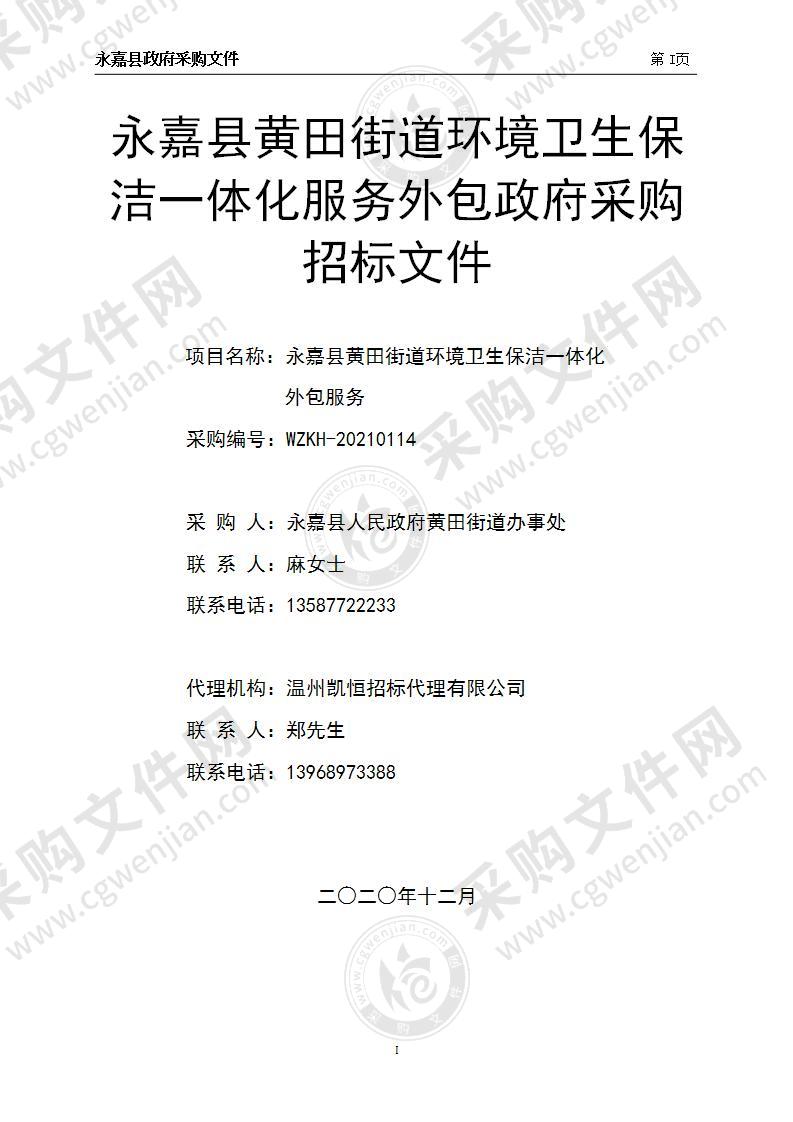 永嘉县政府采购文件

第 I页

永嘉县黄田街道环境卫生保洁一体化服务外包政府采购招标文件

项目名称：永嘉县黄田街道环境卫生保洁一体化外包服务

采购编号：WZKH-20210114

采 购 人：永嘉县人民政府黄田街道办事处

联 系 人：麻女士

联系电话：13587722233

代理机构：温州凯恒招标代理有限公司

联 系 人：郑先生

联系电话：13968973388

二〇二〇年十二月

I

采购文件网 www.cgwenjian.com